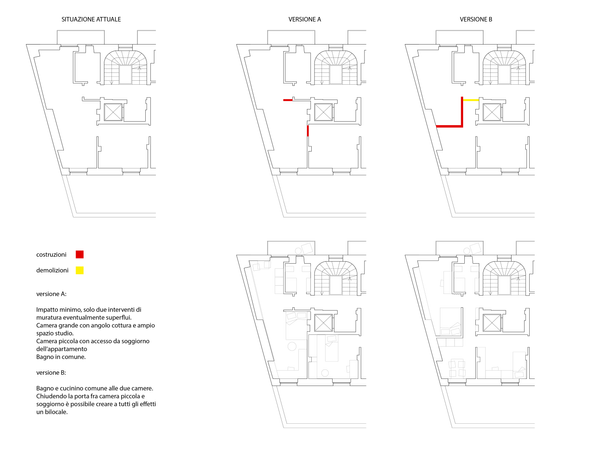 SITUAZIONE ATTUALE

VERSIONE A

VERSIONE B

costruzioni

demolizioni

versione A:

Impatto minimo, solo due interventi di muratura eventualmente superflui.
Camera grande con angolo cottura e ampio spazio studio.
Camera piccola con accesso da soggiorno dell'appartamento
Bagno in comune.

versione B:

Bagno e cucinino comune alle due camere.
Chiudendo la porta fra camera piccola e soggiorno è possibile creare a tutti gli effetti un bilocale.